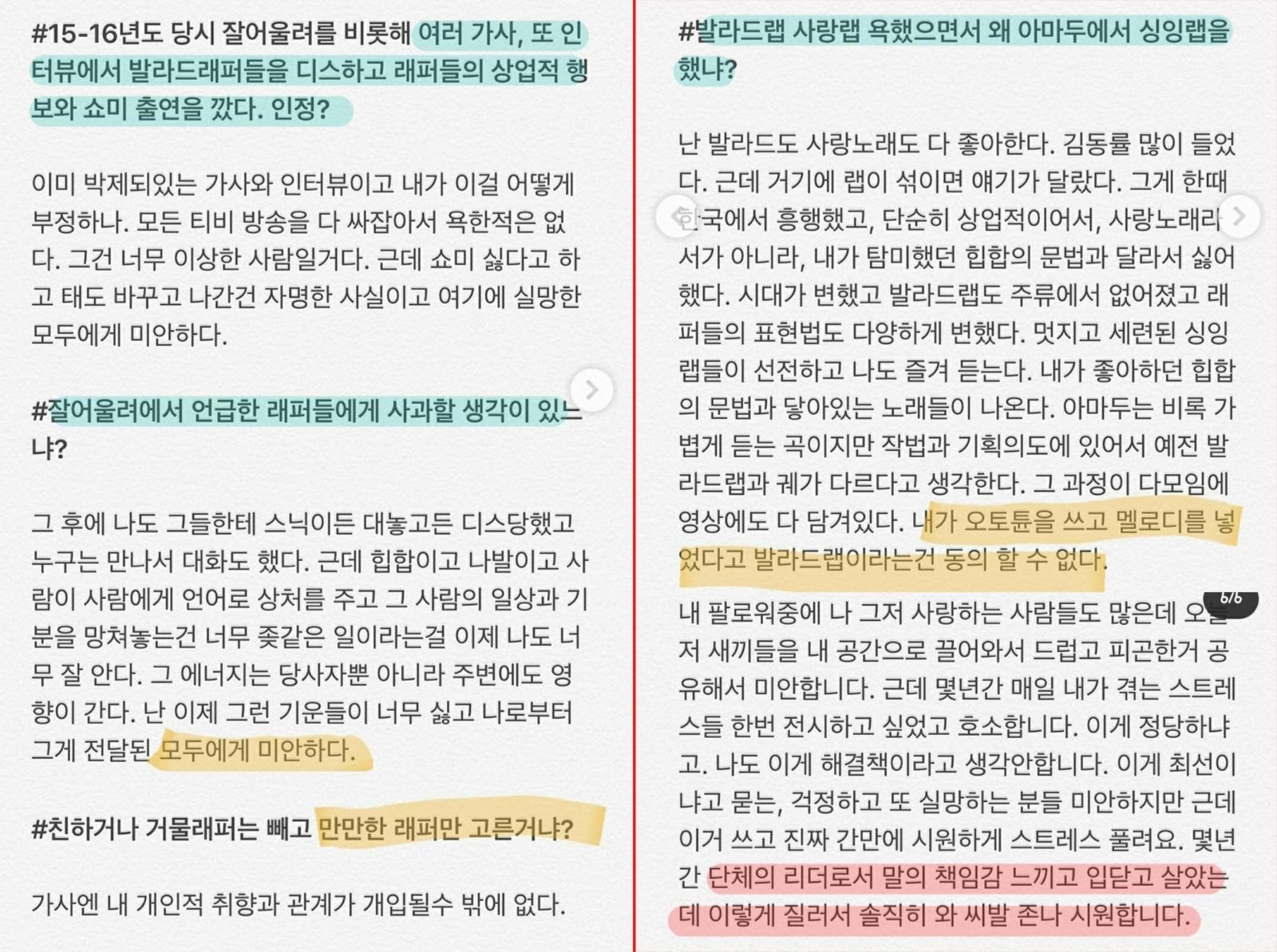 #15-16년도 당시 잘어울려를 비롯해 여러 가사, 또 인터뷰에서 발라드래퍼들을 디스하고 래퍼들의 상업적 행보와 쇼미 출연을 깠다. 인정?

이미 박제되있는 가사와 인터뷰이고 내가 이걸 어떻게 부정하나. 모든 티비 방송을 다 싸잡아서 욕한적은 없다. 그건 너무 이상한 사람일거다. 근데 쇼미 싫다고 하고 태도 바꾸고 나간건 자명한 사실이고 여기에 실망한 모두에게 미안하다.

#잘어울려에서 언급한 래퍼들에게 사과할 생각이 있느냐?

그 후에 나도 그들한테 스닉이든 대놓고든 디스당했고 누구는 만나서 대화도 했다. 근데 힙합이고 나발이고 사람이 사람에게 언어로 상처를 주고 그 사람의 일상과 기분을 망쳐놓는건 너무 좆같은 일이라는걸 이제 나도 너무 잘 안다. 그 에너지는 당사자뿐 아니라 주변에도 영향이 간다. 난 이제 그런 기운들이 너무 싫고 나로부터 그게 전달된 모두에게 미안하다.

#친하거나 거물래퍼는 빼고 만만한 래퍼만 고른거냐?

가사엔 내 개인적 취향과 관계가 개입될수 밖에 없다.

#발라드랩 사랑랩 욕했으면서 왜 아마두에서 싱잉랩을 했냐?

난 발라드도 사랑노래도 다 좋아한다. 김동률 많이 들었다. 근데 거기에 랩이 섞이면 얘기가 달랐다. 그게 한때 한국에서 흥행했고, 단순히 상업적이어서, 사랑노래라서가 아니라, 내가 탐미했던 힙합의 문법과 달라서 싫어했다. 시대가 변했고 발라드랩도 주류에서 없어졌고 래퍼들의 표현법도 다양하게 변했다. 멋지고 세련된 싱잉랩들이 선전하고 나도 즐겨 듣는다. 내가 좋아하던 힙합의 문법과 닿아있는 노래들이 나온다. 아마두는 비록 가볍게 듣는 곡이지만 작법과 기획의도에 있어서 예전 발라드랩과 궤가 다르다고 생각한다. 그 과정이 다모임에 영상에도 다 담겨있다. 내가 오토튠을 쓰고 멜로디를 넣었다고 발라드랩이라는건 동의 할 수 없다.

6/6

내 팔로워중에 나 그저 사랑하는 사람들도 많은데 오늘 저 새끼들을 내 공간으로 끌어와서 드럽고 피곤한거 공유해서 미안합니다. 근데 몇년간 매일 내가 겪는 스트레스들 한번 전시하고 싶었고 호소합니다. 이게 정당하냐고. 나도 이게 해결책이라고 생각안합니다. 이게 최선이냐고 묻는, 걱정하고 또 실망하는 분들 미안하지만 근데 이거 쓰고 진짜 간만에 시원하게 스트레스 풀려요. 몇년간 단체의 리더로서 말의 책임감 느끼고 입닫고 살았는데 이렇게 질러서 솔직히 와 씨발 존나 시원합니다.